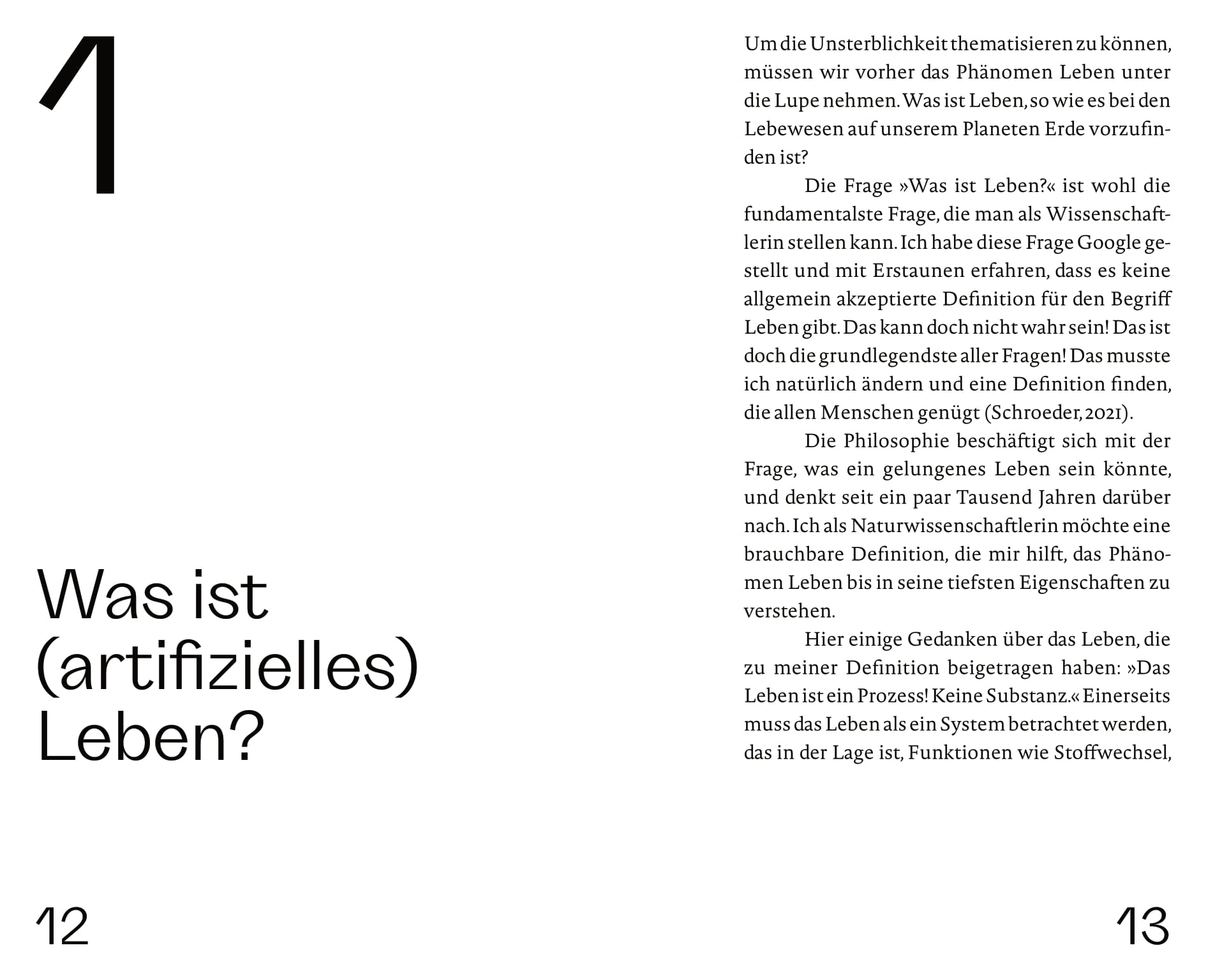 1

Was ist (artifizielles) Leben?

12

Um die Unsterblichkeit thematisieren zu können, müssen wir vorher das Phänomen Leben unter die Lupe nehmen. Was ist Leben, so wie es bei den Lebewesen auf unserem Planeten Erde vorzufinden ist?

Die Frage »Was ist Leben?« ist wohl die fundamentalste Frage, die man als Wissenschaftlerin stellen kann. Ich habe diese Frage Google gestellt und mit Erstaunen erfahren, dass es keine allgemein akzeptierte Definition für den Begriff Leben gibt. Das kann doch nicht wahr sein! Das ist doch die grundlegendste aller Fragen! Das musste ich natürlich ändern und eine Definition finden, die allen Menschen genügt (Schroeder, 2021).

Die Philosophie beschäftigt sich mit der Frage, was ein gelungenes Leben sein könnte, und denkt seit ein paar Tausend Jahren darüber nach. Ich als Naturwissenschaftlerin möchte eine brauchbare Definition, die mir hilft, das Phänomen Leben bis in seine tiefsten Eigenschaften zu verstehen.

Hier einige Gedanken über das Leben, die zu meiner Definition beigetragen haben: »Das Leben ist ein Prozess! Keine Substanz.« Einerseits muss das Leben als ein System betrachtet werden, das in der Lage ist, Funktionen wie Stoffwechsel,

13